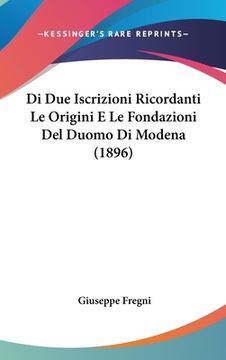 —KESSINGER'S RARE REPRINTS—

Di Due Iscrizioni Ricordanti Le Origini E Le Fondazioni Del Duomo Di Modena (1896)

Giuseppe Fregni